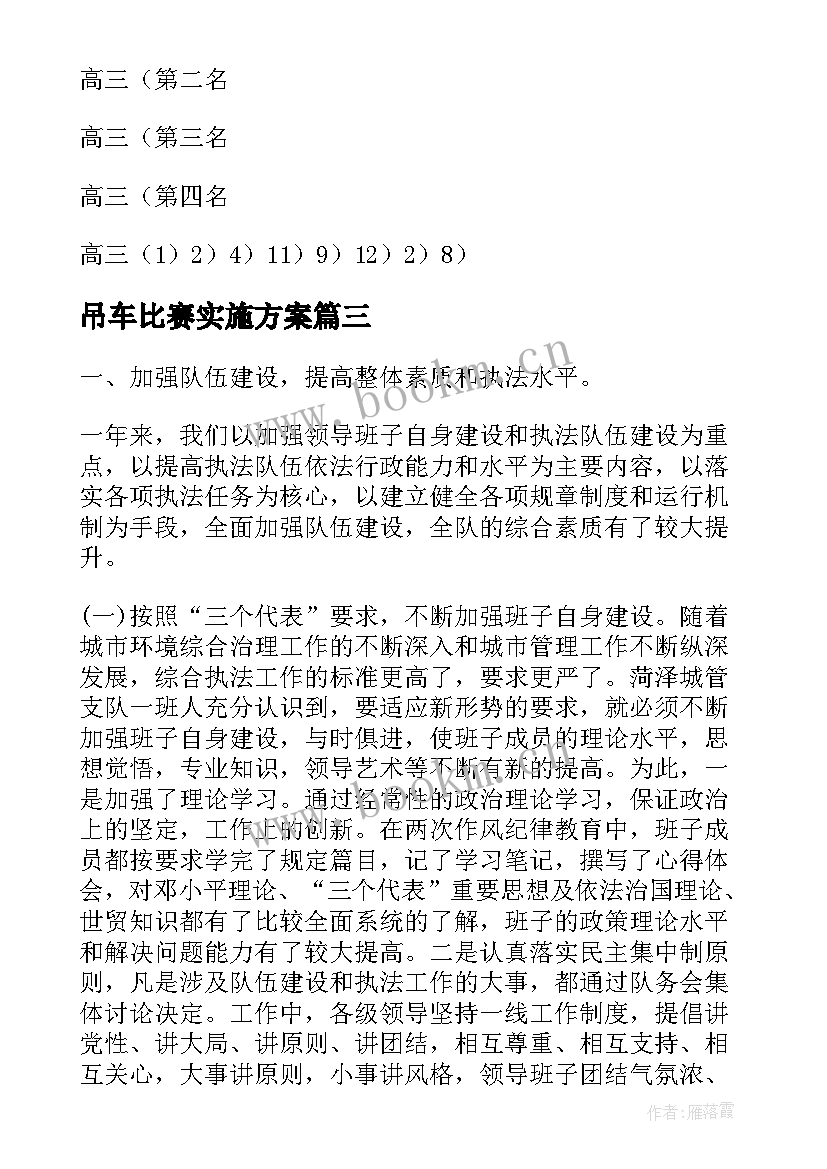 高三（第二名

高三（第三名

高三（第四名

高三（1）2）4）11）9）12）2）8）

吊车比赛实施方案篇三

一、加强队伍建设，提高整体素质和执法水平。

一年来，我们以加强领导班子自身建设和执法队伍建设为重点，以提高执法队伍依法行政能力和水平为主要内容，以落实各项执法任务为核心，以建立健全各项规章制度和运行机制为手段，全面加强队伍建设，全队的综合素质有了较大提升。

(一)按照“三个代表”要求，不断加强班子自身建设。随着城市环境综合治理工作的不断深入和城市管理工作不断纵深发展，综合执法工作的标准更高了，要求更严了。菏泽城管支队一班人充分认识到，要适应新形势的要求，就必须不断加强班子自身建设，与时俱进，使班子成员的理论水平，思想觉悟，专业知识，领导艺术等不断有新的提高。为此，一是加强了理论学习。通过经常性的政治理论学习，保证政治上的坚定，工作上的创新。在两次作风纪律教育中，班子成员都按要求学完了规定篇目，记了学习笔记，撰写了心得体会，对邓小平理论、“三个代表”重要思想及依法治国理论、世贸知识都有了比较全面系统的了解，班子的政策理论水平和解决问题能力有了较大提高。二是认真落实民主集中制原则，凡是涉及队伍建设和执法工作的大事，都通过队务会集体讨论决定。工作中，各级领导坚持一线工作制度，提倡讲党性、讲大局、讲原则、讲团结，相互尊重、相互支持、相互关心，大事讲原则，小事讲风格，领导班子团结气氛浓、

www.bookm.cn

作者：雁落霞